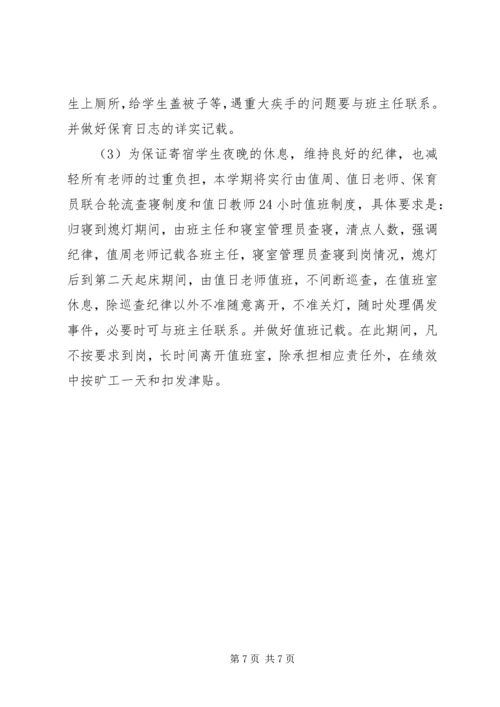 生上厕所，给学生盖被子等，遇重大疾手的问题要与班主任联系。并做好保育日志的详实记载。

（3）为保证寄宿学生夜晚的休息，维持良好的纪律，也减轻所有老师的过重负担，本学期将实行由值周、值日老师、保育员联合轮流查寝制度和值日教师24小时值班制度，具体要求是：归寝到熄灯期间，由班主任和寝室管理员查寝，清点人数，强调纪律，值周老师记载各班主任，寝室管理员查寝到岗情况，熄灯后到第二天起床期间，由值日老师值班，不间断巡查，在值班室休息，除巡查纪律以外不准随意离开，不准关灯，随时处理偶发事件，必要时可与班主任联系。并做好值班记载。在此期间，凡不按要求到岗，长时间离开值班室，除承担相应责任外，在绩效中按旷工一天和扣发津贴。

第7页 共7页